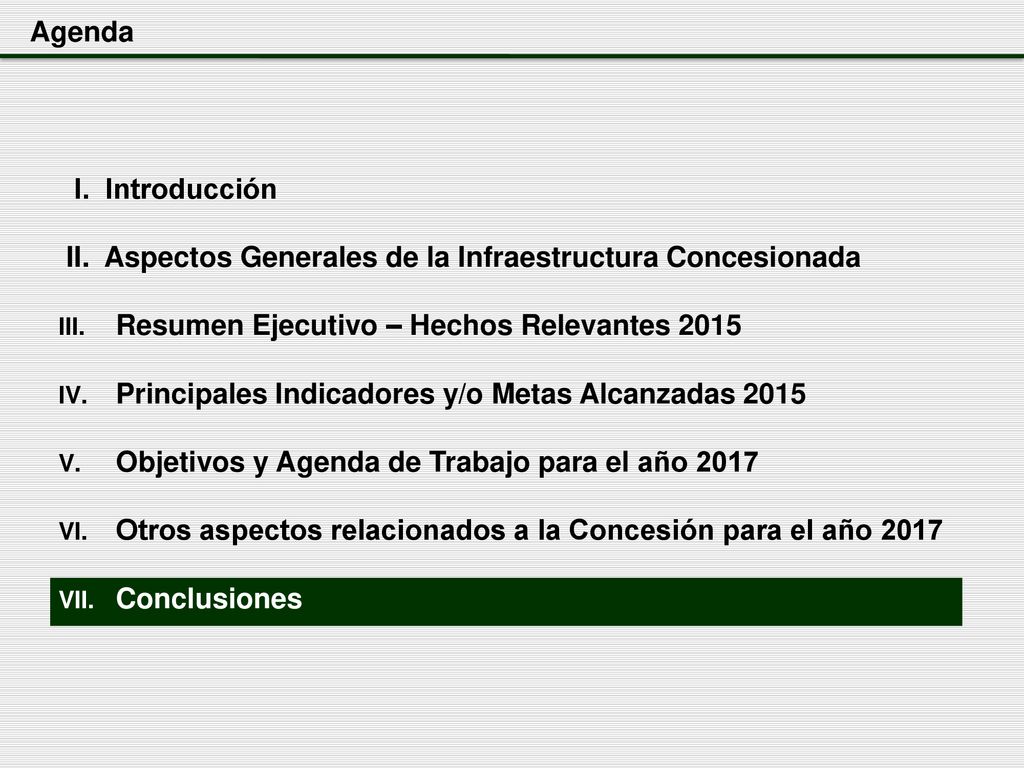 Agenda

I. Introducción

II. Aspectos Generales de la Infraestructura Concesionada

III. Resumen Ejecutivo – Hechos Relevantes 2015

IV. Principales Indicadores y/o Metas Alcanzadas 2015

V. Objetivos y Agenda de Trabajo para el año 2017

VI. Otros aspectos relacionados a la Concesión para el año 2017

VII. Conclusiones